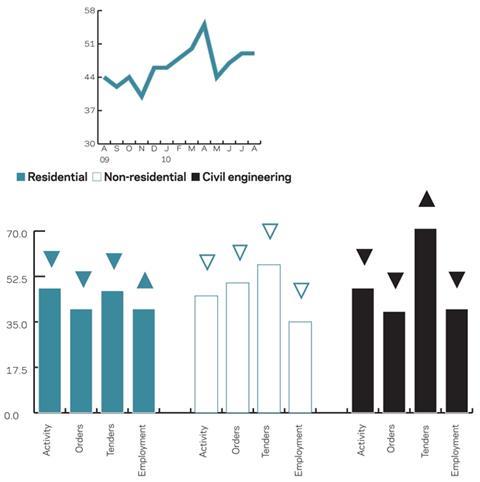 58
51
44
37
30
A S O N D J F M A M J J A
09 10

Residential Non-residential Civil engineering

70.0
52.5
35.0
17.5
0.0

Activity Orders Tenders Employment Activity Orders Tenders Employment Activity Orders Tenders Employment